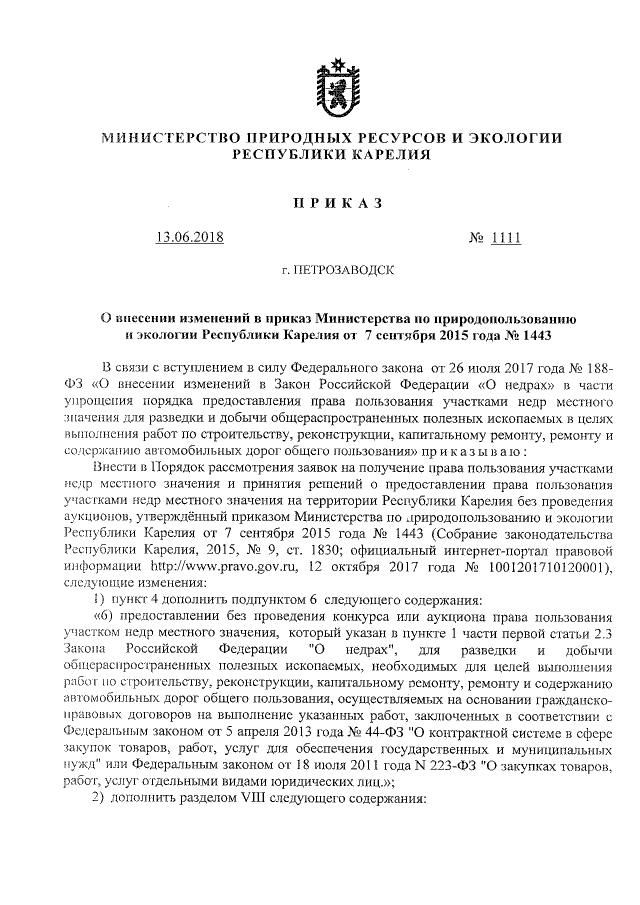 МИНИСТЕРСТВО ПРИРОДНЫХ РЕСУРСОВ И ЭКОЛОГИИ РЕСПУБЛИКИ КАРЕЛИЯ

ПРИКАЗ

13.06.2018 № 1111

г. ПЕТРОЗАВОДСК

О внесении изменений в приказ Министерства по природопользованию и экологии Республики Карелия от 7 сентября 2015 года № 1443

В связи с вступлением в силу Федерального закона от 26 июля 2017 года № 188-ФЗ «О внесении изменений в Закон Российской Федерации «О недрах» в части упрощения порядка предоставления права пользования участками недр местного значения для разведки и добычи общераспространенных полезных ископаемых в целях выполнения работ по строительству, реконструкции, капитальному ремонту, ремонту и содержанию автомобильных дорог общего пользования» приказываю:

Внести в Порядок рассмотрения заявок на получение права пользования участками недр местного значения и принятия решений о предоставлении права пользования участками недр местного значения на территории Республики Карелия без проведения аукционов, утверждённый приказом Министерства по природопользованию и экологии Республики Карелия от 7 сентября 2015 года № 1443 (Собрание законодательства Республики Карелия, 2015, № 9, ст. 1830; официальный интернет-портал правовой информации http://www.pravo.gov.ru, 12 октября 2017 года № 1001201710120001), следующие изменения:

1) пункт 4 дополнить подпунктом 6 следующего содержания:

«6) предоставлении без проведения конкурса или аукциона права пользования участком недр местного значения, который указан в пункте 1 части первой статьи 2.3 Закона Российской Федерации "О недрах", для разведки и добычи общераспространенных полезных ископаемых, необходимых для целей выполнения работ по строительству, реконструкции, капитальному ремонту, ремонту и содержанию автомобильных дорог общего пользования, осуществляемых на основании гражданско-правовых договоров на выполнение указанных работ, заключенных в соответствии с Федеральным законом от 5 апреля 2013 года № 44-ФЗ "О контрактной системе в сфере закупок товаров, работ, услуг для обеспечения государственных и муниципальных нужд" или Федеральным законом от 18 июля 2011 года N 223-ФЗ "О закупках товаров, работ, услуг отдельными видами юридических лиц.»;

2) дополнить разделом VIII следующего содержания: